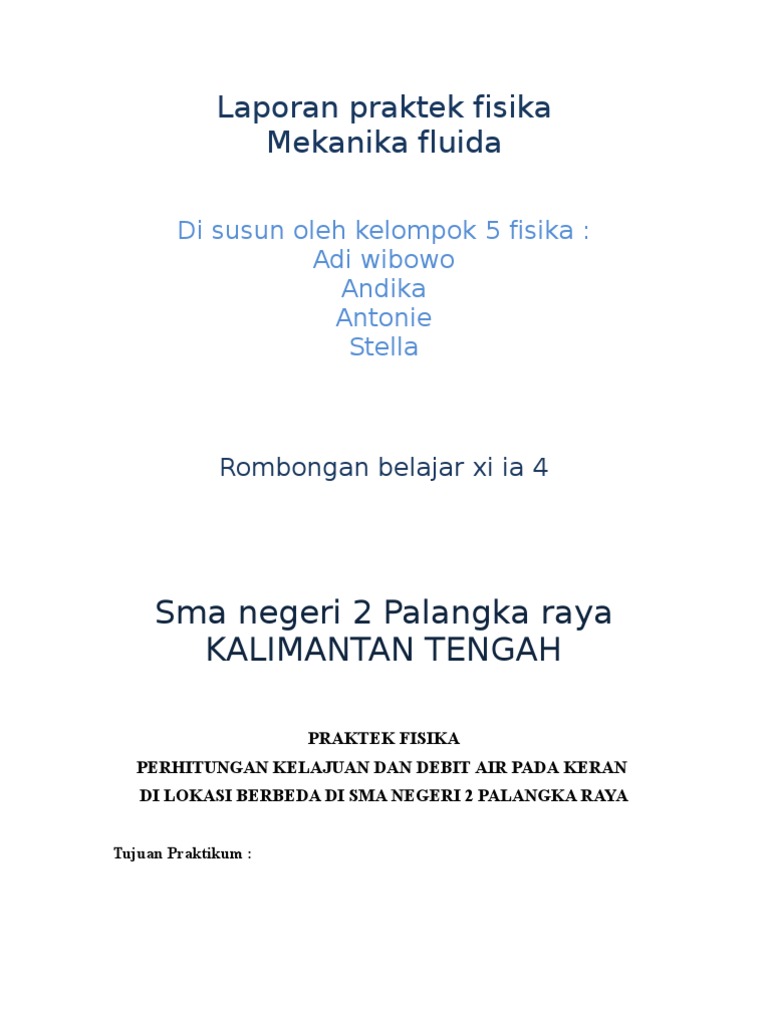 Laporan praktek fisika
Mekanika fluida

Di susun oleh kelompok 5 fisika :
Adi wibowo
Andika
Antonie
Stella

Rombongan belajar xi ia 4

Sma negeri 2 Palangka raya
KALIMANTAN TENGAH

PRAKTEK FISIKA
PERHITUNGAN KELAJUAN DAN DEBIT AIR PADA KERAN
DI LOKASI BERBEDA DI SMA NEGERI 2 PALANGKA RAYA

Tujuan Praktikum :